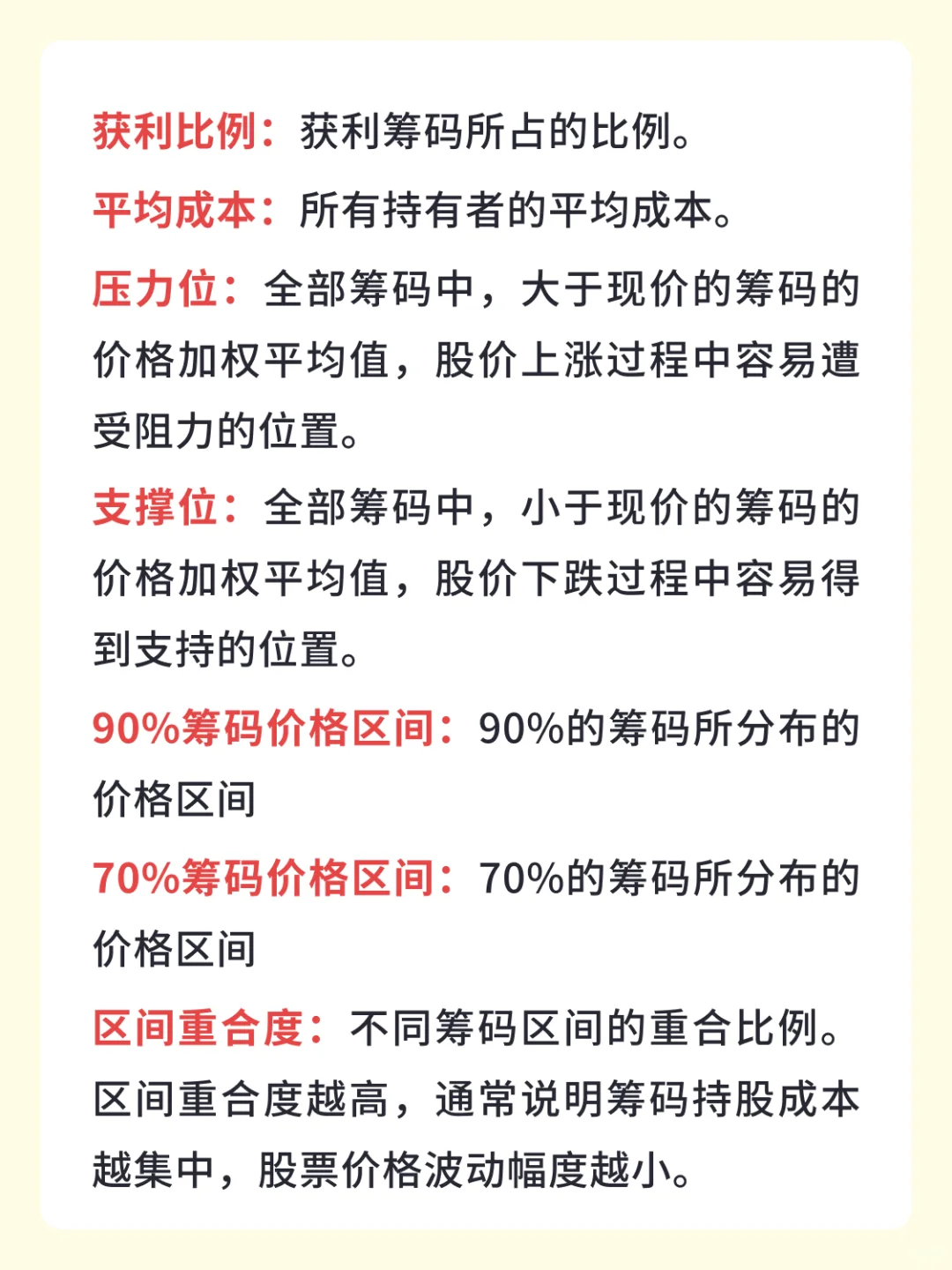 获利比例：获利筹码所占的比例。

平均成本：所有持有者的平均成本。

压力位：全部筹码中，大于现价的筹码的价格加权平均值，股价上涨过程中容易遭受阻力的位置。

支撑位：全部筹码中，小于现价的筹码的价格加权平均值，股价下跌过程中容易得到支持的位置。

90%筹码价格区间：90%的筹码所分布的价格区间

70%筹码价格区间：70%的筹码所分布的价格区间

区间重合度：不同筹码区间的重合比例。区间重合度越高，通常说明筹码持股成本越集中，股票价格波动幅度越小。